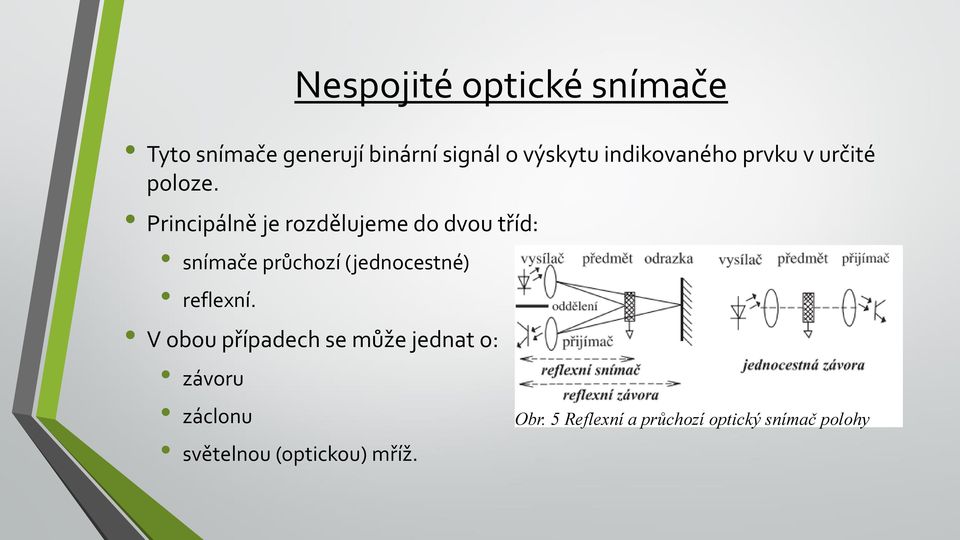 Nespojité optické snímače

• Tyto snímače generují binární signál o výskytu indikovaného prvku v určité poloze.

• Principálně je rozdělujeme do dvou tříd:
  • snímače průchozí (jednocestné)
  • reflexní.

• V obou případech se může jednat o:
  • závoru
  • záclonu
  • světelnou (optickou) mříž.

vysílač předmět odrazka
oddělení
přijímač
reflexní snímač
reflexní závora

vysílač předmět přijímač
jednocestná závora

Obr. 5 Reflexní a průchozí optický snímač polohy